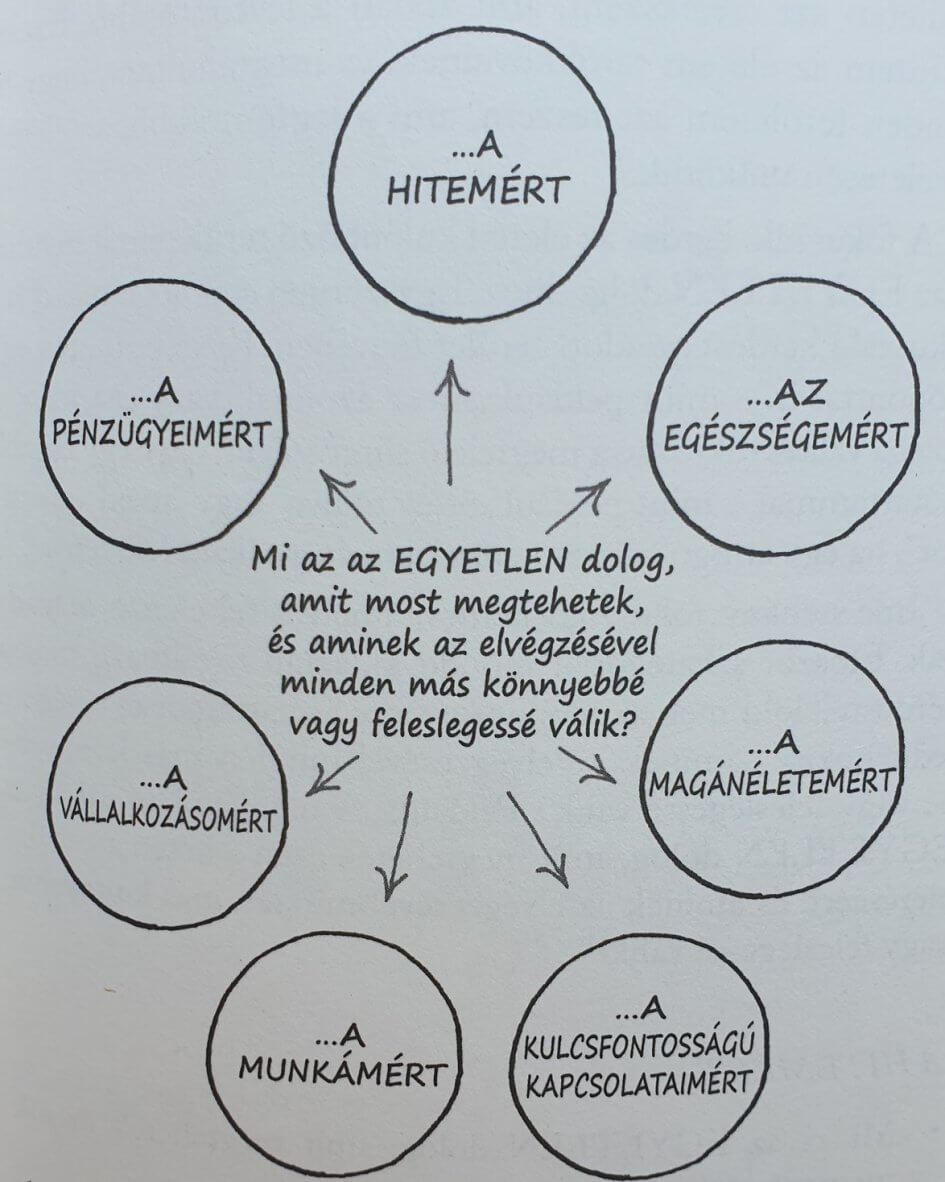 ...A
HITEMÉRT

...A
PÉNZÜGYEIMÉRT

...AZ
EGÉSZSÉGEMÉRT

Mi az az EGYETLEN dolog, amit most megtehetek, és aminek az elvégzésével minden más könnyebbé vagy feleslegessé válik?

...A
VÁLLALKOZÁSOMÉRT

...A
MAGÁNÉLETEMÉRT

...A
MUNKÁMÉRT

...A
KULCSFONTOSSÁGÚ KAPCSOLATAIMÉRT